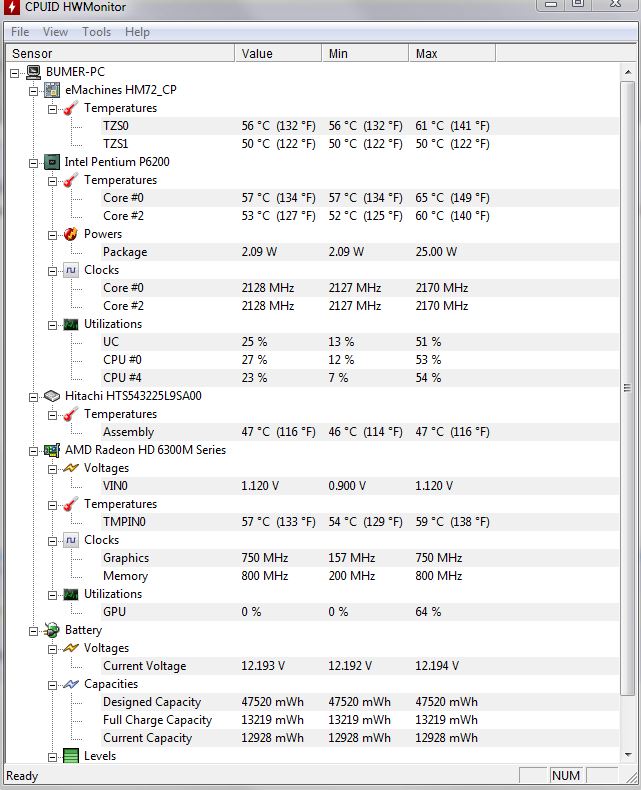 CPUID HWMonitor

File View Tools Help

| Sensor | Value | Min | Max |
|---|---|---|---|
| BUMER-PC | | | |
| eMachines HM72_CP | | | |
| Temperatures | | | |
| TZS0 | 56 °C (132 °F) | 56 °C (132 °F) | 61 °C (141 °F) |
| TZS1 | 50 °C (122 °F) | 50 °C (122 °F) | 50 °C (122 °F) |
| Intel Pentium P6200 | | | |
| Temperatures | | | |
| Core #0 | 57 °C (134 °F) | 57 °C (134 °F) | 65 °C (149 °F) |
| Core #2 | 53 °C (127 °F) | 52 °C (125 °F) | 60 °C (140 °F) |
| Powers | | | |
| Package | 2.09 W | 2.09 W | 25.00 W |
| Clocks | | | |
| Core #0 | 2128 MHz | 2127 MHz | 2170 MHz |
| Core #2 | 2128 MHz | 2127 MHz | 2170 MHz |
| Utilizations | | | |
| UC | 25 % | 13 % | 51 % |
| CPU #0 | 27 % | 12 % | 53 % |
| CPU #4 | 23 % | 7 % | 54 % |
| Hitachi HTS543225L9SA00 | | | |
| Temperatures | | | |
| Assembly | 47 °C (116 °F) | 46 °C (114 °F) | 47 °C (116 °F) |
| AMD Radeon HD 6300M Series | | | |
| Voltages | | | |
| VIN0 | 1.120 V | 0.900 V | 1.120 V |
| Temperatures | | | |
| TMPIN0 | 57 °C (133 °F) | 54 °C (129 °F) | 59 °C (138 °F) |
| Clocks | | | |
| Graphics | 750 MHz | 157 MHz | 750 MHz |
| Memory | 800 MHz | 200 MHz | 800 MHz |
| Utilizations | | | |
| GPU | 0 % | 0 % | 64 % |
| Battery | | | |
| Voltages | | | |
| Current Voltage | 12.193 V | 12.192 V | 12.194 V |
| Capacities | | | |
| Designed Capacity | 47520 mWh | 47520 mWh | 47520 mWh |
| Full Charge Capacity | 13219 mWh | 13219 mWh | 13219 mWh |
| Current Capacity | 12928 mWh | 12928 mWh | 12928 mWh |
| Levels | | | |

Ready NUM